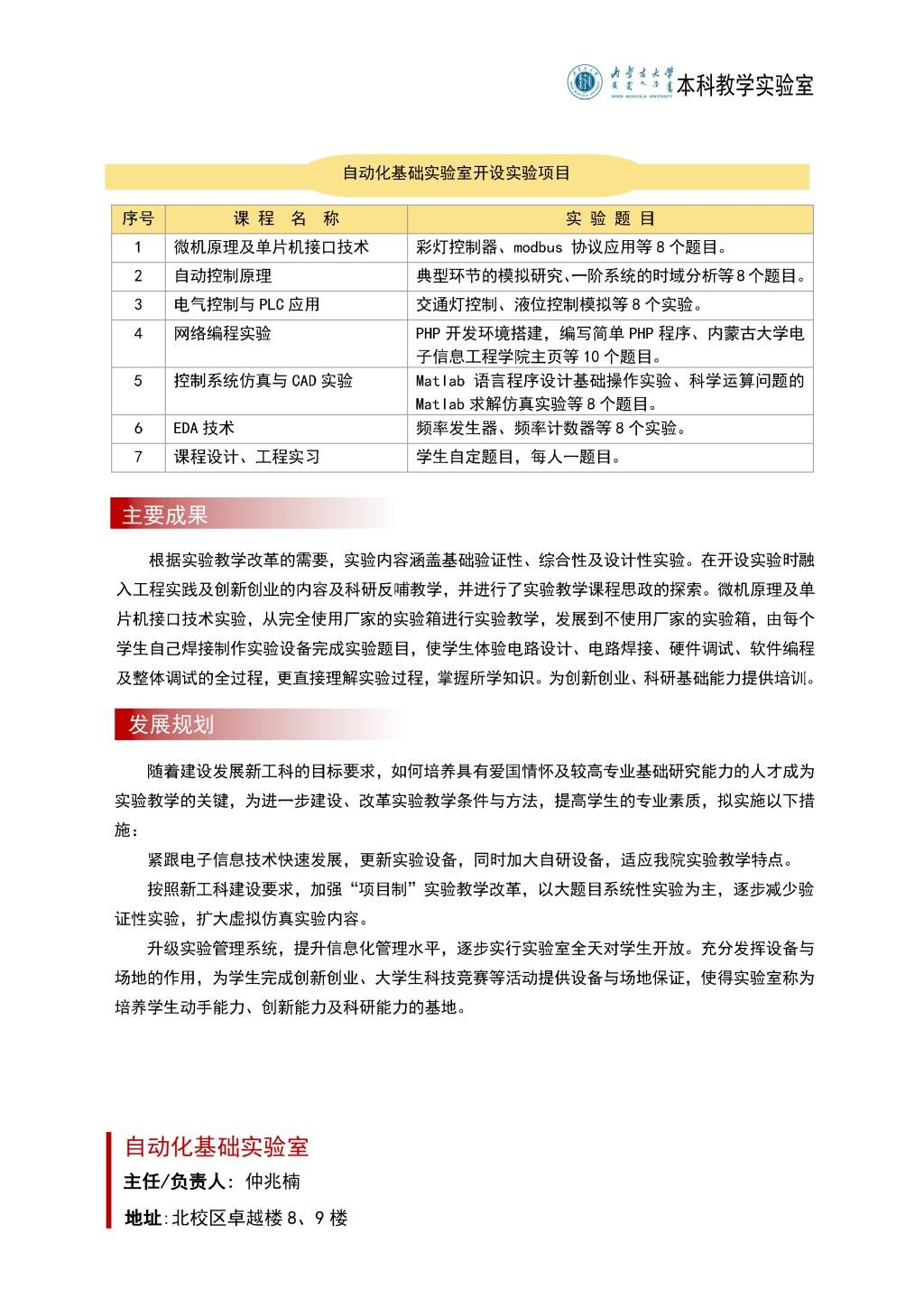 内蒙古大学 INNER MONGOLIA UNIVERSITY 本科教学实验室

自动化基础实验室开设实验项目

| 序号 | 课 程 名 称 | 实 验 题 目 |
|---|---|---|
| 1 | 微机原理及单片机接口技术 | 彩灯控制器、modbus 协议应用等 8 个题目。 |
| 2 | 自动控制原理 | 典型环节的模拟研究、一阶系统的时域分析等 8 个题目。 |
| 3 | 电气控制与 PLC 应用 | 交通灯控制、液位控制模拟等 8 个实验。 |
| 4 | 网络编程实验 | PHP 开发环境搭建，编写简单 PHP 程序、内蒙古大学电子信息工程学院主页等 10 个题目。 |
| 5 | 控制系统仿真与 CAD 实验 | Matlab 语言程序设计基础操作实验、科学运算问题的 Matlab 求解仿真实验等 8 个题目。 |
| 6 | EDA 技术 | 频率发生器、频率计数器等 8 个实验。 |
| 7 | 课程设计、工程实习 | 学生自定题目，每人一题目。 |

主要成果

根据实验教学改革的需要，实验内容涵盖基础验证性、综合性及设计性实验。在开设实验时融入工程实践及创新创业的内容及科研反哺教学，并进行了实验教学课程思政的探索。微机原理及单片机接口技术实验，从完全使用厂家的实验箱进行实验教学，发展到不使用厂家的实验箱，由每个学生自己焊接制作实验设备完成实验题目，使学生体验电路设计、电路焊接、硬件调试、软件编程及整体调试的全过程，更直接理解实验过程，掌握所学知识。为创新创业、科研基础能力提供培训。

发展规划

随着建设发展新工科的目标要求，如何培养具有爱国情怀及较高专业基础研究能力的人才成为实验教学的关键，为进一步建设、改革实验教学条件与方法，提高学生的专业素质，拟实施以下措施：

紧跟电子信息技术快速发展，更新实验设备，同时加大自研设备，适应我院实验教学特点。

按照新工科建设要求，加强“项目制”实验教学改革，以大题目系统性实验为主，逐步减少验证性实验，扩大虚拟仿真实验内容。

升级实验管理系统，提升信息化管理水平，逐步实行实验室全天对学生开放。充分发挥设备与场地的作用，为学生完成创新创业、大学生科技竞赛等活动提供设备与场地保证，使得实验室称为培养学生动手能力、创新能力及科研能力的基地。

自动化基础实验室
主任/负责人：仲兆楠
地址：北校区卓越楼 8、9 楼